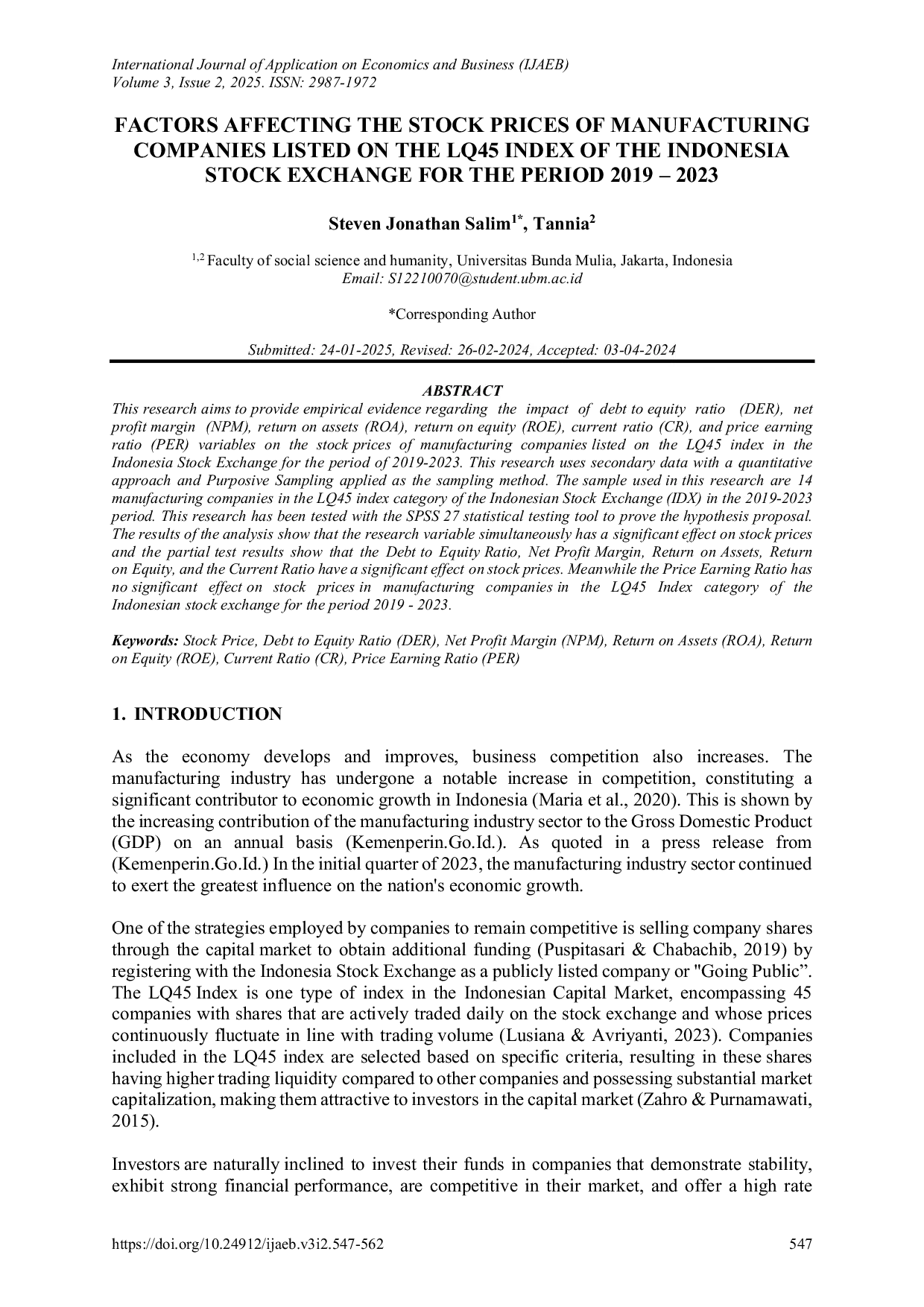 International Journal of Application on Economics and Business (IJAEB)
Volume 3, Issue 2, 2025. ISSN: 2987-1972

FACTORS AFFECTING THE STOCK PRICES OF MANUFACTURING COMPANIES LISTED ON THE LQ45 INDEX OF THE INDONESIA STOCK EXCHANGE FOR THE PERIOD 2019 – 2023

Steven Jonathan Salim$^{1*}$, Tannia$^{2}$

$^{1,2}$ Faculty of social science and humanity, Universitas Bunda Mulia, Jakarta, Indonesia
Email: S12210070@student.ubm.ac.id

*Corresponding Author

Submitted: 24-01-2025, Revised: 26-02-2024, Accepted: 03-04-2024

ABSTRACT
This research aims to provide empirical evidence regarding the impact of debt to equity ratio (DER), net profit margin (NPM), return on assets (ROA), return on equity (ROE), current ratio (CR), and price earning ratio (PER) variables on the stock prices of manufacturing companies listed on the LQ45 index in the Indonesia Stock Exchange for the period of 2019-2023. This research uses secondary data with a quantitative approach and Purposive Sampling applied as the sampling method. The sample used in this research are 14 manufacturing companies in the LQ45 index category of the Indonesian Stock Exchange (IDX) in the 2019-2023 period. This research has been tested with the SPSS 27 statistical testing tool to prove the hypothesis proposal. The results of the analysis show that the research variable simultaneously has a significant effect on stock prices and the partial test results show that the Debt to Equity Ratio, Net Profit Margin, Return on Assets, Return on Equity, and the Current Ratio have a significant effect on stock prices. Meanwhile the Price Earning Ratio has no significant effect on stock prices in manufacturing companies in the LQ45 Index category of the Indonesian stock exchange for the period 2019 - 2023.

Keywords: Stock Price, Debt to Equity Ratio (DER), Net Profit Margin (NPM), Return on Assets (ROA), Return on Equity (ROE), Current Ratio (CR), Price Earning Ratio (PER)

1. INTRODUCTION

As the economy develops and improves, business competition also increases. The manufacturing industry has undergone a notable increase in competition, constituting a significant contributor to economic growth in Indonesia (Maria et al., 2020). This is shown by the increasing contribution of the manufacturing industry sector to the Gross Domestic Product (GDP) on an annual basis (Kemenperin.Go.Id.). As quoted in a press release from (Kemenperin.Go.Id.) In the initial quarter of 2023, the manufacturing industry sector continued to exert the greatest influence on the nation's economic growth.

One of the strategies employed by companies to remain competitive is selling company shares through the capital market to obtain additional funding (Puspitasari & Chabachib, 2019) by registering with the Indonesia Stock Exchange as a publicly listed company or "Going Public”. The LQ45 Index is one type of index in the Indonesian Capital Market, encompassing 45 companies with shares that are actively traded daily on the stock exchange and whose prices continuously fluctuate in line with trading volume (Lusiana & Avriyanti, 2023). Companies included in the LQ45 index are selected based on specific criteria, resulting in these shares having higher trading liquidity compared to other companies and possessing substantial market capitalization, making them attractive to investors in the capital market (Zahro & Purnamawati, 2015).

Investors are naturally inclined to invest their funds in companies that demonstrate stability, exhibit strong financial performance, are competitive in their market, and offer a high rate

https://doi.org/10.24912/ijaeb.v3i2.547-562 547